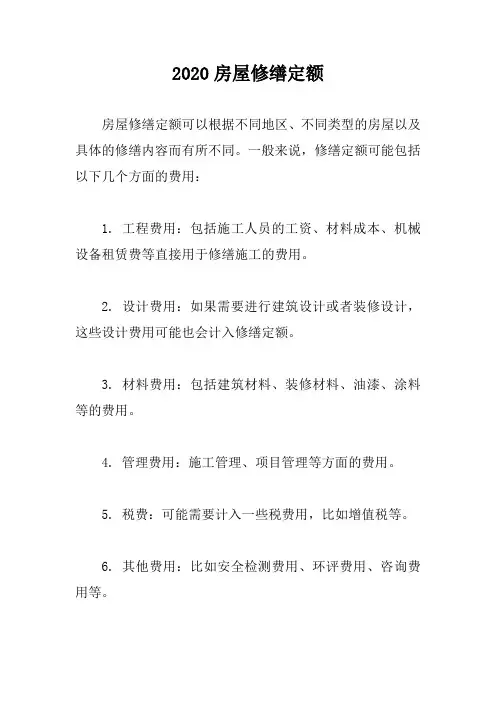 2020 房屋修缮定额

房屋修缮定额可以根据不同地区、不同类型的房屋以及具体的修缮内容而有所不同。一般来说，修缮定额可能包括以下几个方面的费用：

1. 工程费用：包括施工人员的工资、材料成本、机械设备租赁费等直接用于修缮施工的费用。

2. 设计费用：如果需要进行建筑设计或者装修设计，这些设计费用可能也会计入修缮定额。

3. 材料费用：包括建筑材料、装修材料、油漆、涂料等的费用。

4. 管理费用：施工管理、项目管理等方面的费用。

5. 税费：可能需要计入一些税费用，比如增值税等。

6. 其他费用：比如安全检测费用、环评费用、咨询费用等。